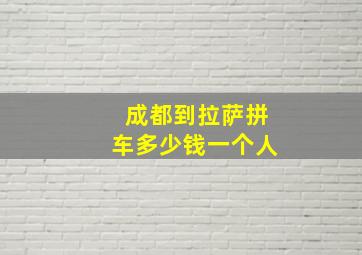 成都到拉萨拼车多少钱一个人